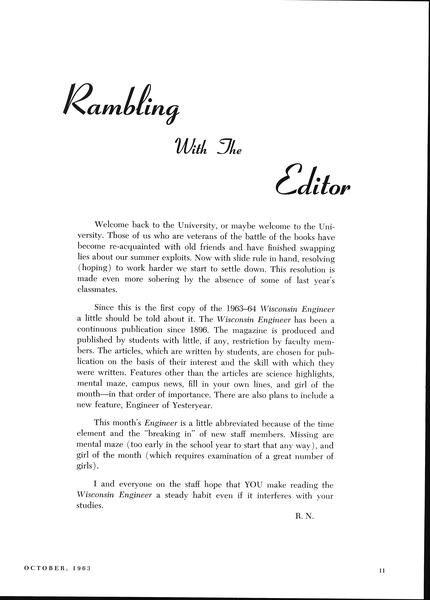 Rambling

With The

Editor

Welcome back to the University, or maybe welcome to the University. Those of us who are veterans of the battle of the books have become re-acquainted with old friends and have finished swapping lies about our summer exploits. Now with slide rule in hand, resolving (hoping) to work harder we start to settle down. This resolution is made even more sobering by the absence of some of last year's classmates.

Since this is the first copy of the 1963–64 Wisconsin Engineer a little should be told about it. The Wisconsin Engineer has been a continuous publication since 1896. The magazine is produced and published by students with little, if any, restriction by faculty members. The articles, which are written by students, are chosen for publication on the basis of their interest and the skill with which they were written. Features other than the articles are science highlights, mental maze, campus news, fill in your own lines, and girl of the month—in that order of importance. There are also plans to include a new feature, Engineer of Yesteryear.

This month's Engineer is a little abbreviated because of the time element and the "breaking in" of new staff members. Missing are mental maze (too early in the school year to start that any way), and girl of the month (which requires examination of a great number of girls).

I and everyone on the staff hope that YOU make reading the Wisconsin Engineer a steady habit even if it interferes with your studies.

R. N.

OCTOBER, 1963

11